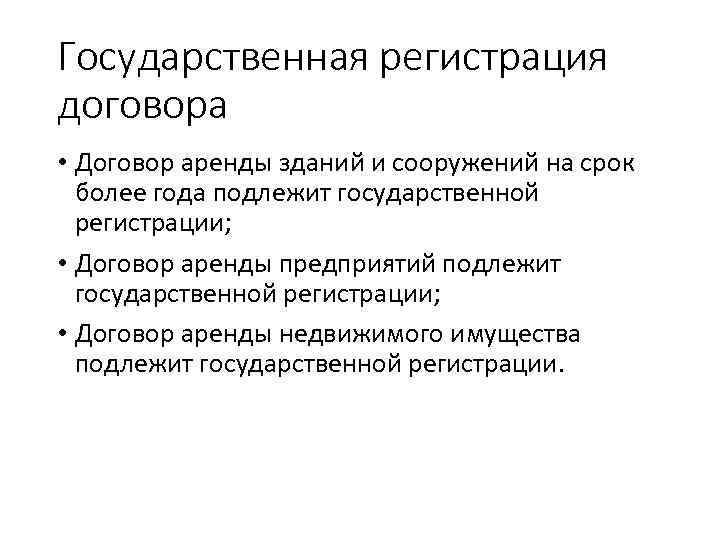 Государственная регистрация договора

• Договор аренды зданий и сооружений на срок более года подлежит государственной регистрации;

• Договор аренды предприятий подлежит государственной регистрации;

• Договор аренды недвижимого имущества подлежит государственной регистрации.